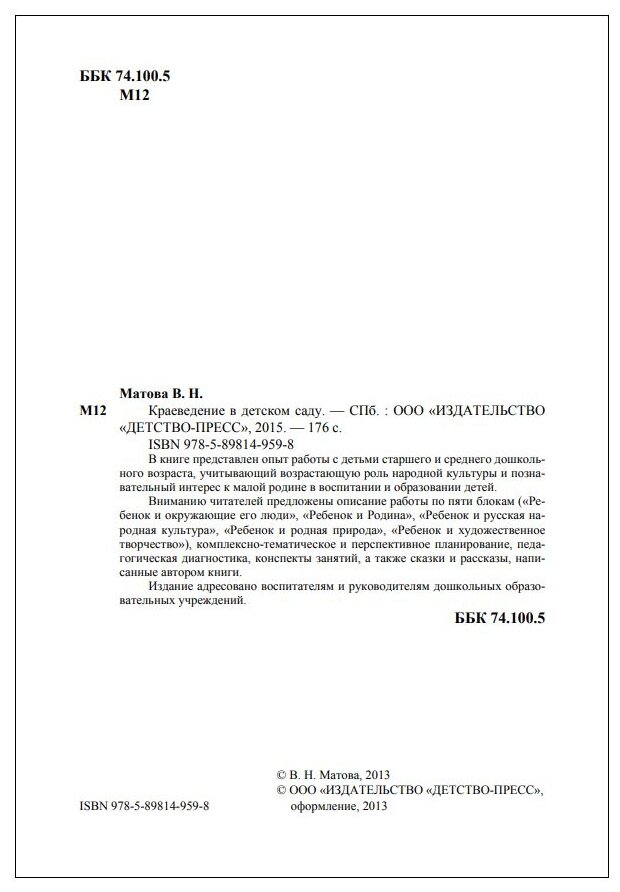 ББК 74.100.5
М12

Матова В. Н.
М12 Краеведение в детском саду. — СПб. : ООО «ИЗДАТЕЛЬСТВО «ДЕТСТВО-ПРЕСС», 2015. — 176 с.
ISBN 978-5-89814-959-8

В книге представлен опыт работы с детьми старшего и среднего дошкольного возраста, учитывающий возрастающую роль народной культуры и познавательный интерес к малой родине в воспитании и образовании детей.

Вниманию читателей предложены описание работы по пяти блокам («Ребенок и окружающие его люди», «Ребенок и Родина», «Ребенок и русская народная культура», «Ребенок и родная природа», «Ребенок и художественное творчество»), комплексно-тематическое и перспективное планирование, педагогическая диагностика, конспекты занятий, а также сказки и рассказы, написанные автором книги.

Издание адресовано воспитателям и руководителям дошкольных образовательных учреждений.

ББК 74.100.5

ISBN 978-5-89814-959-8

© В. Н. Матова, 2013
© ООО «ИЗДАТЕЛЬСТВО «ДЕТСТВО-ПРЕСС», оформление, 2013